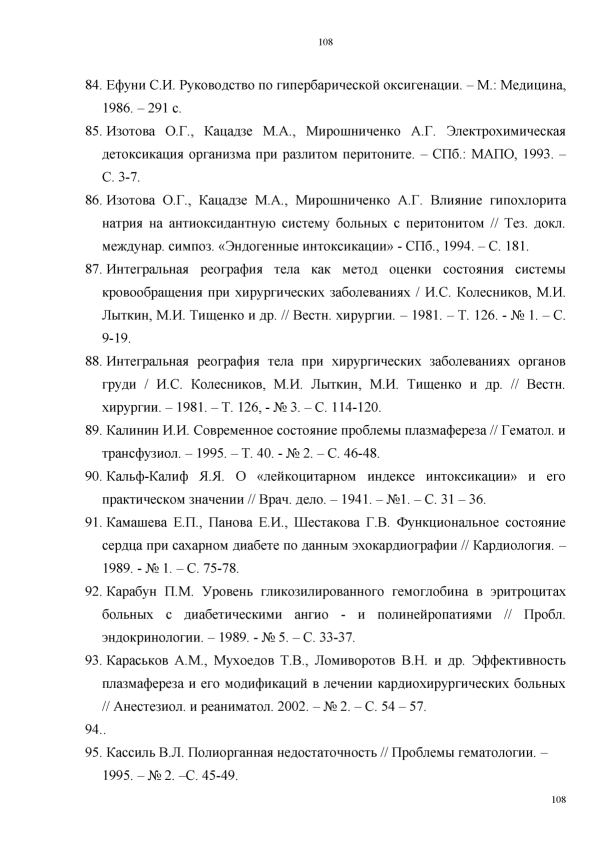 108

84. Ефуни С.И. Руководство по гипербарической оксигенации. – М.: Медицина, 1986. – 291 с.

85. Изотова О.Г., Кацадзе М.А., Мирошниченко А.Г. Электрохимическая детоксикация организма при разлитом перитоните. – СПб.: МАПО, 1993. – С. 3-7.

86. Изотова О.Г., Кацадзе М.А., Мирошниченко А.Г. Влияние гипохлорита натрия на антиоксидантную систему больных с перитонитом // Тез. докл. междунар. симпоз. «Эндогенные интоксикации» - СПб., 1994. – С. 181.

87. Интегральная реография тела как метод оценки состояния системы кровообращения при хирургических заболеваниях / И.С. Колесников, М.И. Лыткин, М.И. Тищенко и др. // Вестн. хирургии. – 1981. – Т. 126. - № 1. – С. 9-19.

88. Интегральная реография тела при хирургических заболеваниях органов груди / И.С. Колесников, М.И. Лыткин, М.И. Тищенко и др. // Вестн. хирургии. – 1981. – Т. 126, - № 3. – С. 114-120.

89. Калинин И.И. Современное состояние проблемы плазмафереза // Гематол. и трансфузиол. – 1995. – Т. 40. - № 2. – С. 46-48.

90. Кальф-Калиф Я.Я. О «лейкоцитарном индексе интоксикации» и его практическом значении // Врач. дело. – 1941. – №1. – С. 31 – 36.

91. Камашева Е.П., Панова Е.И., Шестакова Г.В. Функциональное состояние сердца при сахарном диабете по данным эхокардиографии // Кардиология. – 1989. - № 1. – С. 75-78.

92. Карабун П.М. Уровень гликозилированного гемоглобина в эритроцитах больных с диабетическими ангио - и полинейропатиями // Пробл. эндокринологии. – 1989. - № 5. – С. 33-37.

93. Караськов А.М., Мухоедов Т.В., Ломиворотов В.Н. и др. Эффективность плазмафереза и его модификаций в лечении кардиохирургических больных // Анестезиол. и реаниматол. 2002. – № 2. – С. 54 – 57.

94..

95. Кассиль В.Л. Полиорганная недостаточность // Проблемы гематологии. – 1995. – № 2. –С. 45-49.

108